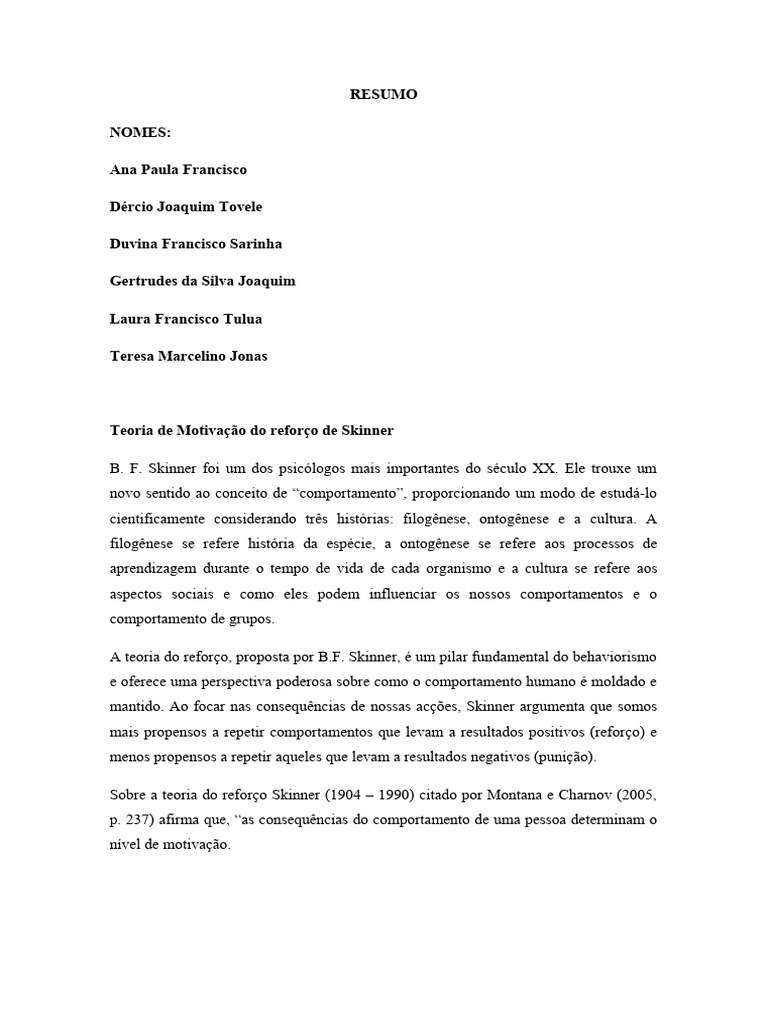 RESUMO

NOMES:

Ana Paula Francisco

Dércio Joaquim Tovele

Duvina Francisco Sarinha

Gertrudes da Silva Joaquim

Laura Francisco Tulua

Teresa Marcelino Jonas

Teoria de Motivação do reforço de Skinner

B. F. Skinner foi um dos psicólogos mais importantes do século XX. Ele trouxe um novo sentido ao conceito de "comportamento", proporcionando um modo de estudá-lo cientificamente considerando três histórias: filogênese, ontogênese e a cultura. A filogênese se refere história da espécie, a ontogênese se refere aos processos de aprendizagem durante o tempo de vida de cada organismo e a cultura se refere aos aspectos sociais e como eles podem influenciar os nossos comportamentos e o comportamento de grupos.

A teoria do reforço, proposta por B.F. Skinner, é um pilar fundamental do behaviorismo e oferece uma perspectiva poderosa sobre como o comportamento humano é moldado e mantido. Ao focar nas consequências de nossas acções, Skinner argumenta que somos mais propensos a repetir comportamentos que levam a resultados positivos (reforço) e menos propensos a repetir aqueles que levam a resultados negativos (punição).

Sobre a teoria do reforço Skinner (1904 – 1990) citado por Montana e Charnov (2005, p. 237) afirma que, "as consequências do comportamento de uma pessoa determinam o nível de motivação.